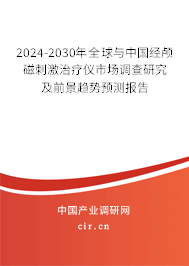 2024-2030年全球与中国经颅磁刺激治疗仪市场调查研究及前景趋势预测报告

中国产业调研网

cir.cn